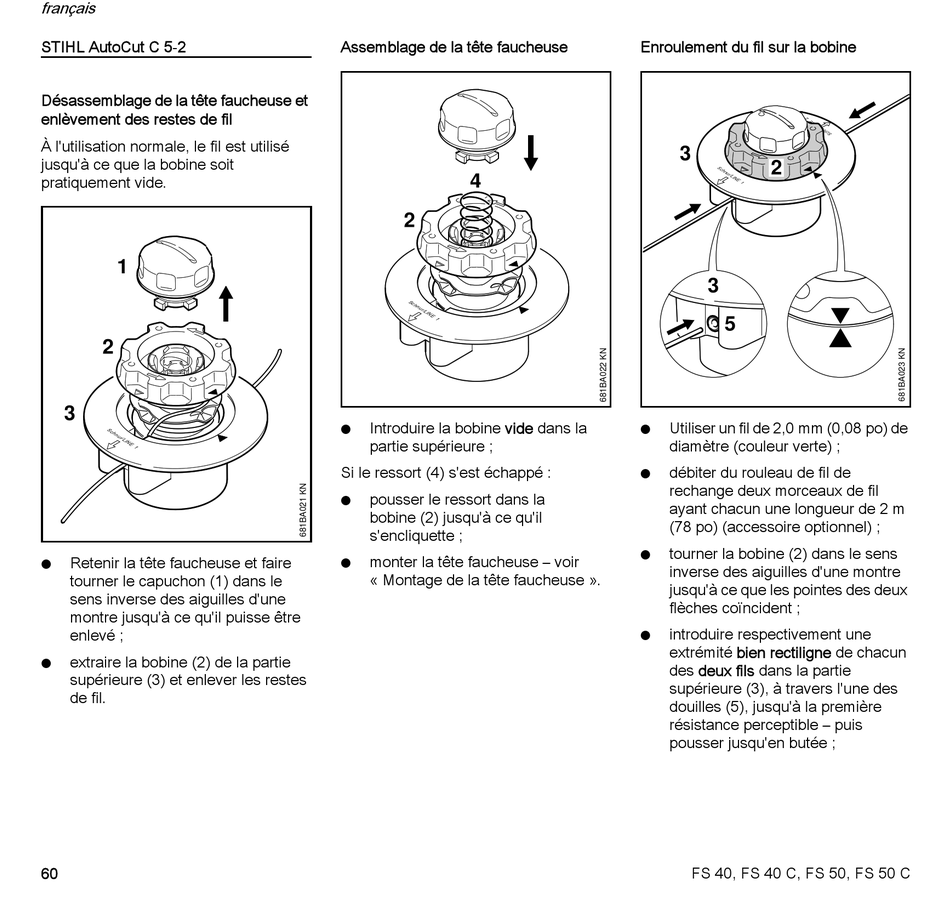 français

STIHL AutoCut C 5-2

Désassemblage de la tête faucheuse et enlèvement des restes de fil

À l'utilisation normale, le fil est utilisé jusqu'à ce que la bobine soit pratiquement vide.

1

2

3

681BA021 KN

● Retenir la tête faucheuse et faire tourner le capuchon (1) dans le sens inverse des aiguilles d'une montre jusqu'à ce qu'il puisse être enlevé ;

● extraire la bobine (2) de la partie supérieure (3) et enlever les restes de fil.

Assemblage de la tête faucheuse

4

2

681BA022 KN

● Introduire la bobine vide dans la partie supérieure ;

Si le ressort (4) s'est échappé :

● pousser le ressort dans la bobine (2) jusqu'à ce qu'il s'encliquette ;

● monter la tête faucheuse – voir « Montage de la tête faucheuse ».

Enroulement du fil sur la bobine

3

2

3

5

681BA023 KN

● Utiliser un fil de 2,0 mm (0,08 po) de diamètre (couleur verte) ;

● débiter du rouleau de fil de rechange deux morceaux de fil ayant chacun une longueur de 2 m (78 po) (accessoire optionnel) ;

● tourner la bobine (2) dans le sens inverse des aiguilles d'une montre jusqu'à ce que les pointes des deux flèches coïncident ;

● introduire respectivement une extrémité bien rectiligne de chacun des deux fils dans la partie supérieure (3), à travers l'une des douilles (5), jusqu'à la première résistance perceptible – puis pousser jusqu'en butée ;

60

FS 40, FS 40 C, FS 50, FS 50 C